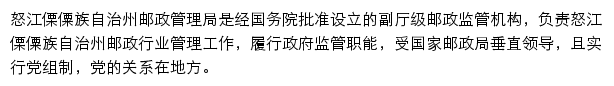 怒江傈僳族自治州邮政管理局是经国务院批准设立的副厅级邮政监管机构，负责怒江傈僳族自治州邮政行业管理工作，履行政府监管职能，受国家邮政局垂直领导，且实行党组制，党的关系在地方。